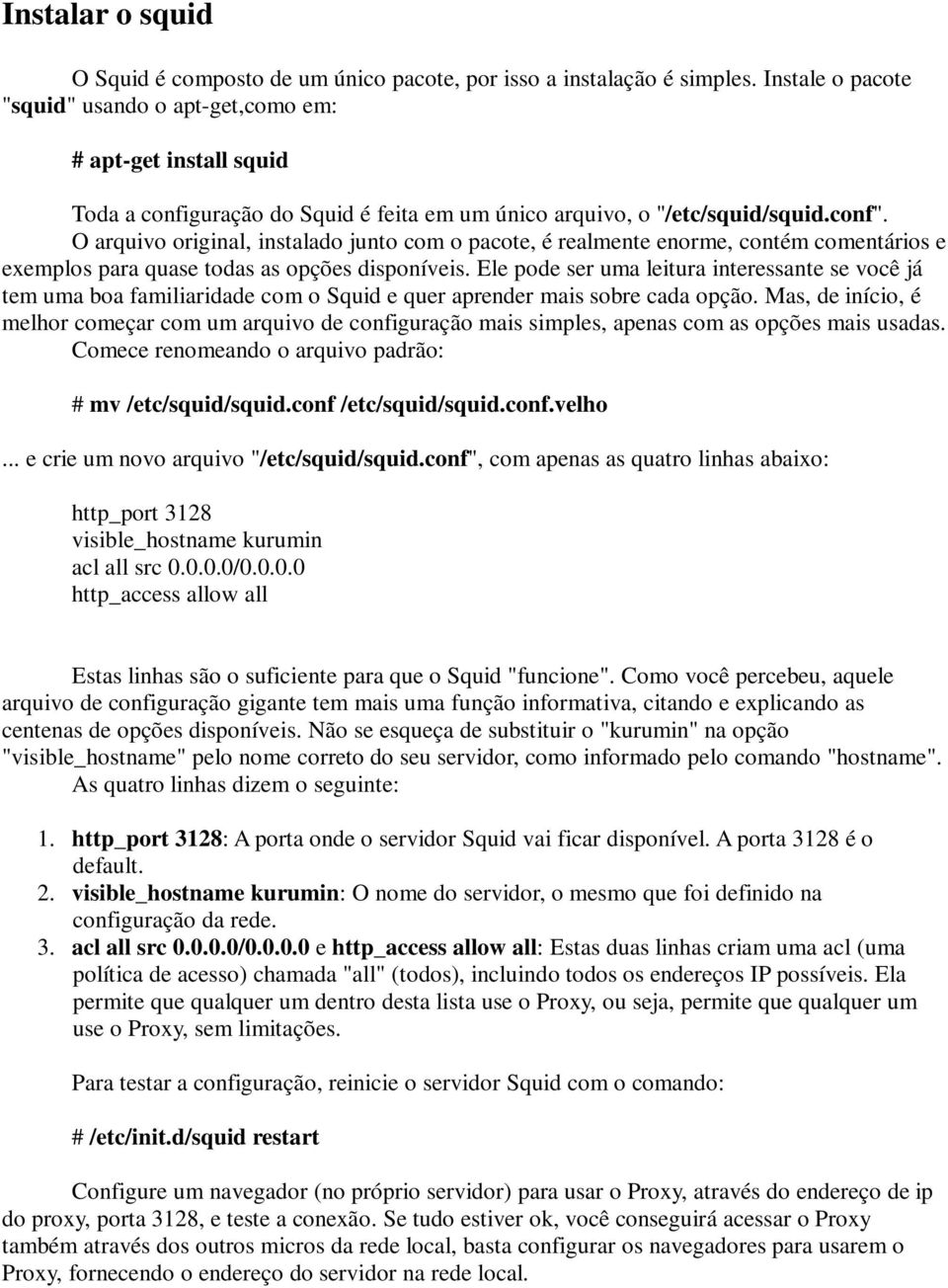 Instalar o squid

O Squid é composto de um único pacote, por isso a instalação é simples. Instale o pacote "squid" usando o apt-get,como em:

# apt-get install squid

Toda a configuração do Squid é feita em um único arquivo, o "/etc/squid/squid.conf". O arquivo original, instalado junto com o pacote, é realmente enorme, contém comentários e exemplos para quase todas as opções disponíveis. Ele pode ser uma leitura interessante se você já tem uma boa familiaridade com o Squid e quer aprender mais sobre cada opção. Mas, de início, é melhor começar com um arquivo de configuração mais simples, apenas com as opções mais usadas. Comece renomeando o arquivo padrão:

# mv /etc/squid/squid.conf /etc/squid/squid.conf.velho

... e crie um novo arquivo "/etc/squid/squid.conf", com apenas as quatro linhas abaixo:

http_port 3128
visible_hostname kurumin
acl all src 0.0.0.0/0.0.0.0
http_access allow all

Estas linhas são o suficiente para que o Squid "funcione". Como você percebeu, aquele arquivo de configuração gigante tem mais uma função informativa, citando e explicando as centenas de opções disponíveis. Não se esqueça de substituir o "kurumin" na opção "visible_hostname" pelo nome correto do seu servidor, como informado pelo comando "hostname". As quatro linhas dizem o seguinte:

1. http_port 3128: A porta onde o servidor Squid vai ficar disponível. A porta 3128 é o default.
2. visible_hostname kurumin: O nome do servidor, o mesmo que foi definido na configuração da rede.
3. acl all src 0.0.0.0/0.0.0.0 e http_access allow all: Estas duas linhas criam uma acl (uma política de acesso) chamada "all" (todos), incluindo todos os endereços IP possíveis. Ela permite que qualquer um dentro desta lista use o Proxy, ou seja, permite que qualquer um use o Proxy, sem limitações.

Para testar a configuração, reinicie o servidor Squid com o comando:

# /etc/init.d/squid restart

Configure um navegador (no próprio servidor) para usar o Proxy, através do endereço de ip do proxy, porta 3128, e teste a conexão. Se tudo estiver ok, você conseguirá acessar o Proxy também através dos outros micros da rede local, basta configurar os navegadores para usarem o Proxy, fornecendo o endereço do servidor na rede local.